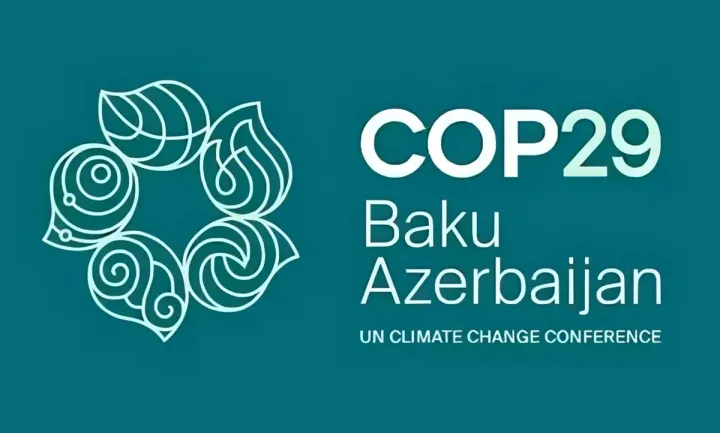 COP29
Baku
Azerbaijan
UN CLIMATE CHANGE CONFERENCE